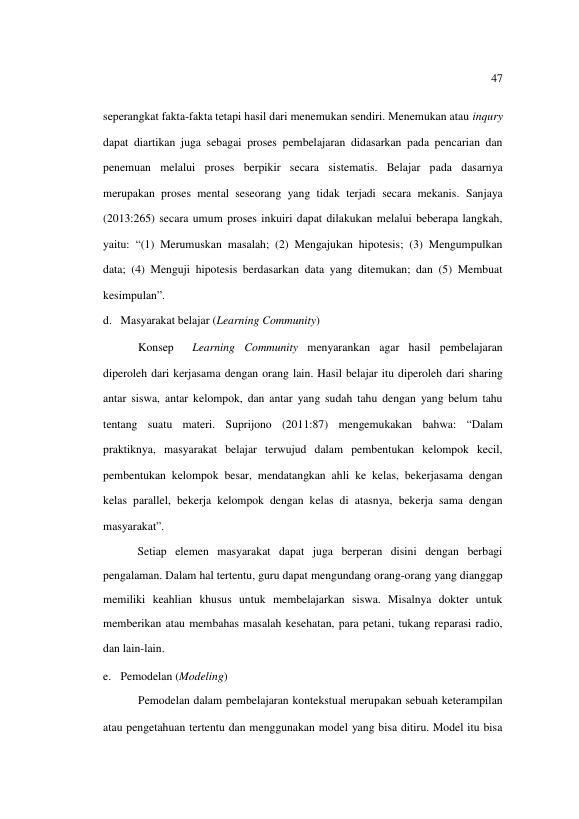 47

seperangkat fakta-fakta tetapi hasil dari menemukan sendiri. Menemukan atau inqury dapat diartikan juga sebagai proses pembelajaran didasarkan pada pencarian dan penemuan melalui proses berpikir secara sistematis. Belajar pada dasarnya merupakan proses mental seseorang yang tidak terjadi secara mekanis. Sanjaya (2013:265) secara umum proses inkuiri dapat dilakukan melalui beberapa langkah, yaitu: "(1) Merumuskan masalah; (2) Mengajukan hipotesis; (3) Mengumpulkan data; (4) Menguji hipotesis berdasarkan data yang ditemukan; dan (5) Membuat kesimpulan".

d. Masyarakat belajar (Learning Community)

Konsep Learning Community menyarankan agar hasil pembelajaran diperoleh dari kerjasama dengan orang lain. Hasil belajar itu diperoleh dari sharing antar siswa, antar kelompok, dan antar yang sudah tahu dengan yang belum tahu tentang suatu materi. Suprijono (2011:87) mengemukakan bahwa: "Dalam praktiknya, masyarakat belajar terwujud dalam pembentukan kelompok kecil, pembentukan kelompok besar, mendatangkan ahli ke kelas, bekerjasama dengan kelas parallel, bekerja kelompok dengan kelas di atasnya, bekerja sama dengan masyarakat".

Setiap elemen masyarakat dapat juga berperan disini dengan berbagi pengalaman. Dalam hal tertentu, guru dapat mengundang orang-orang yang dianggap memiliki keahlian khusus untuk membelajarkan siswa. Misalnya dokter untuk memberikan atau membahas masalah kesehatan, para petani, tukang reparasi radio, dan lain-lain.

e. Pemodelan (Modeling)

Pemodelan dalam pembelajaran kontekstual merupakan sebuah keterampilan atau pengetahuan tertentu dan menggunakan model yang bisa ditiru. Model itu bisa